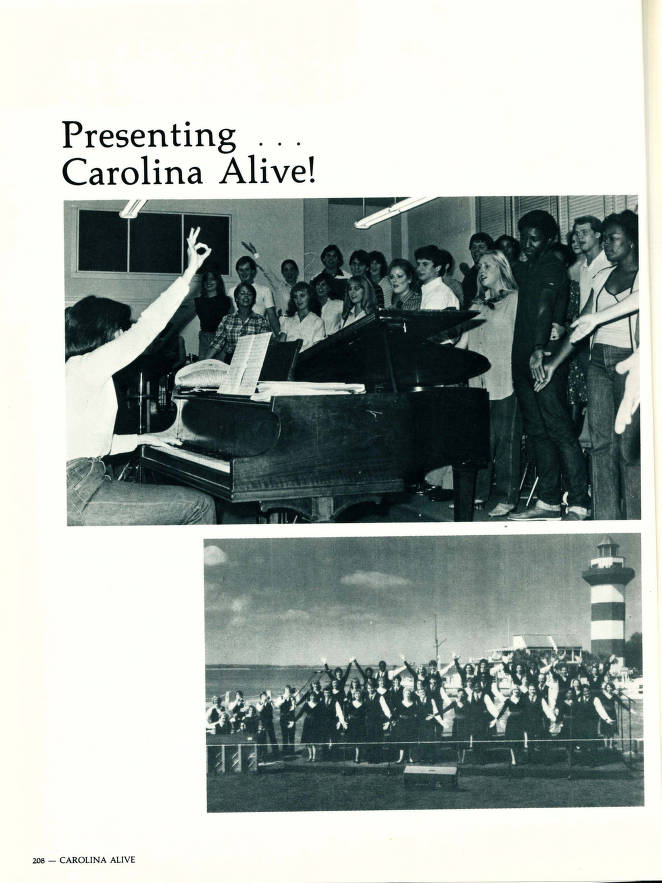 Presenting . . .
Carolina Alive!

208 — CAROLINA ALIVE